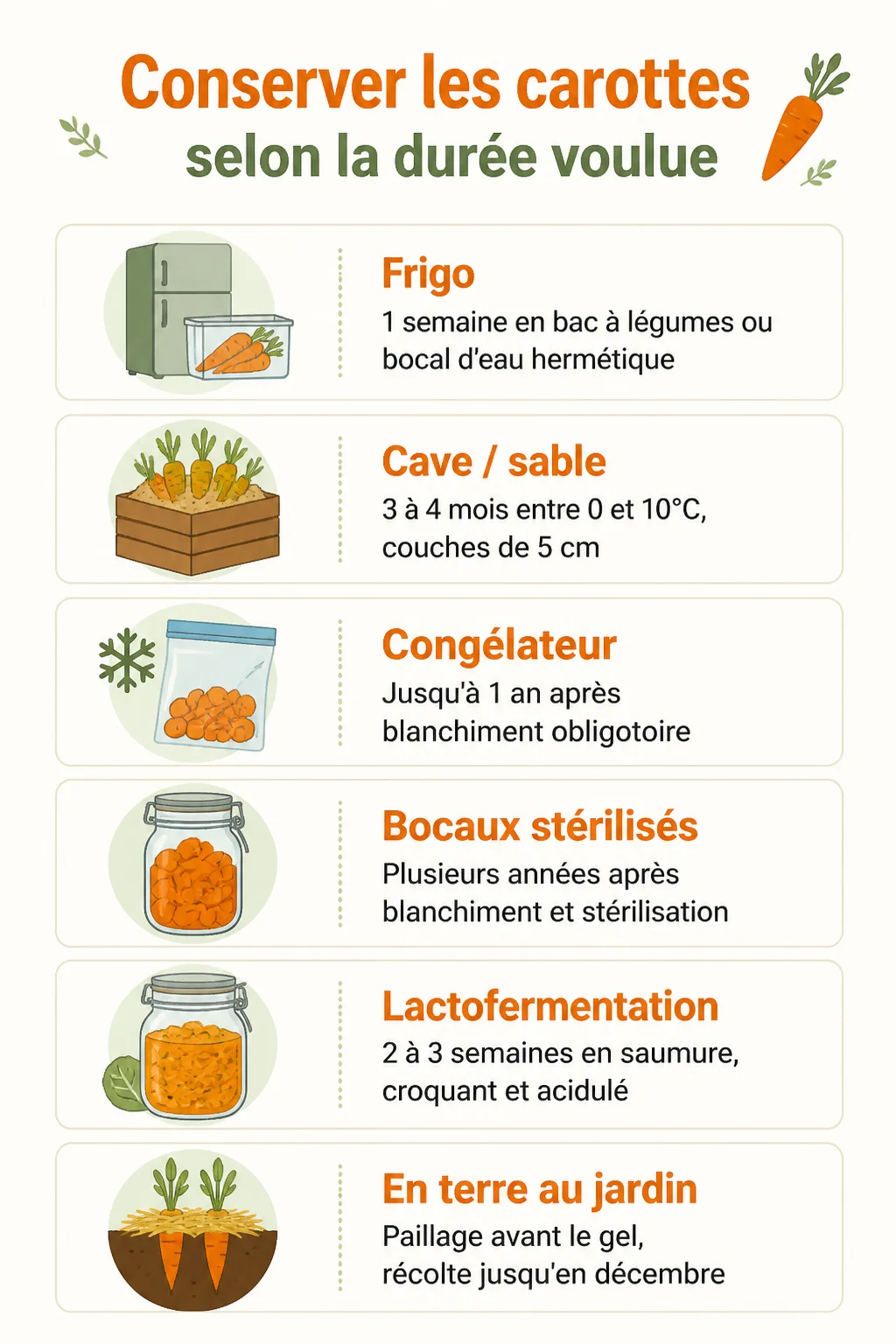 Conserver les carottes
selon la durée voulue

Frigo
1 semaine en bac à légumes ou bocal d'eau hermétique

Cave / sable
3 à 4 mois entre 0 et 10°C, couches de 5 cm

Congélateur
Jusqu'à 1 an après blanchiment obligotoire

Bocaux stérilisés
Plusieurs années après blanchiment et stérilisation

Lactofermentation
2 à 3 semaines en saumure, croquant et acidulé

En terre au jardin
Paillage avant le gel, récolte jusqu'en décembre